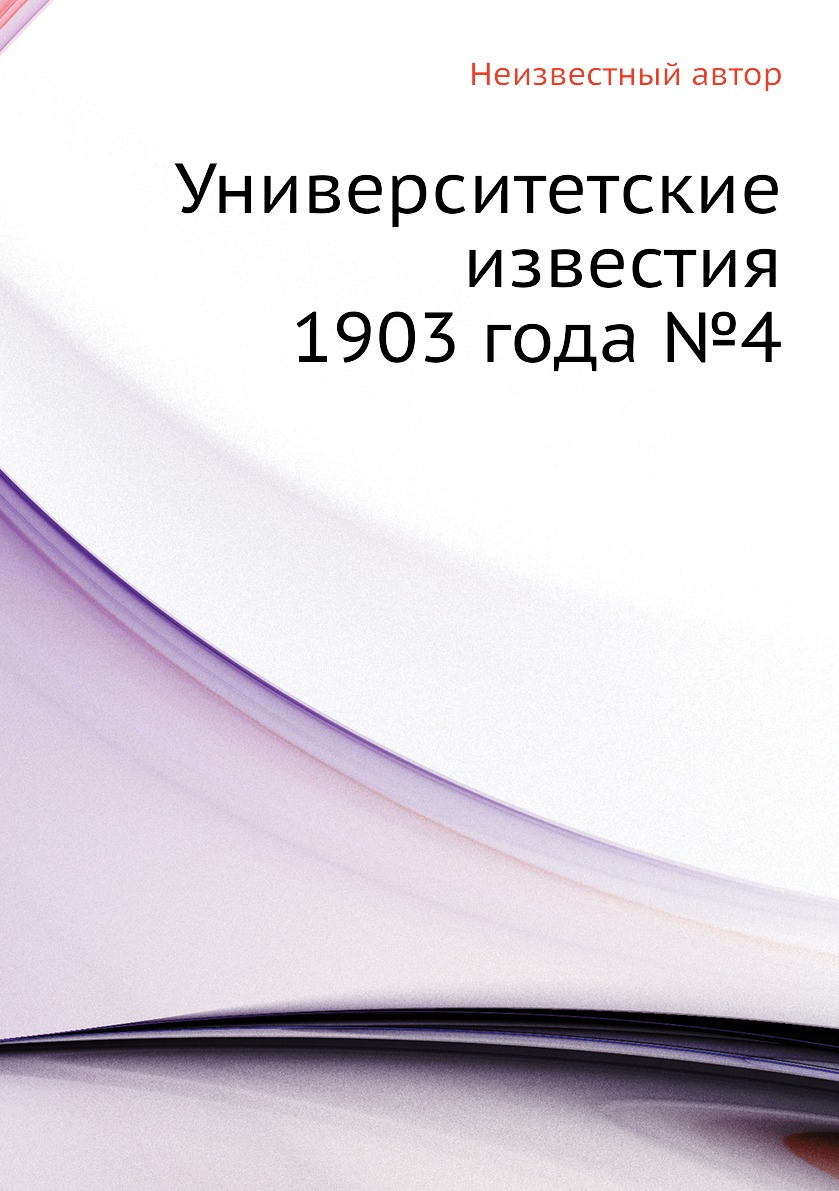 Неизвестный автор

Университетские известия 1903 года №4